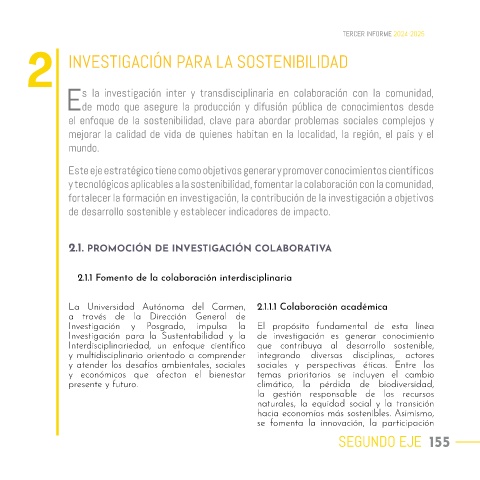 TERCER INFORME 2024-2025

2 INVESTIGACIÓN PARA LA SOSTENIBILIDAD

Es la investigación inter y transdisciplinaria en colaboración con la comunidad, de modo que asegure la producción y difusión pública de conocimientos desde el enfoque de la sostenibilidad, clave para abordar problemas sociales complejos y mejorar la calidad de vida de quienes habitan en la localidad, la región, el país y el mundo.

Este eje estratégico tiene como objetivos generar y promover conocimientos científicos y tecnológicos aplicables a la sostenibilidad, fomentar la colaboración con la comunidad, fortalecer la formación en investigación, la contribución de la investigación a objetivos de desarrollo sostenible y establecer indicadores de impacto.

2.1. PROMOCIÓN DE INVESTIGACIÓN COLABORATIVA

2.1.1 Fomento de la colaboración interdisciplinaria

La Universidad Autónoma del Carmen, a través de la Dirección General de Investigación y Posgrado, impulsa la Investigación para la Sustentabilidad y la Interdisciplinariedad, un enfoque científico y multidisciplinario orientado a comprender y atender los desafíos ambientales, sociales y económicos que afectan el bienestar presente y futuro.

2.1.1.1 Colaboración académica

El propósito fundamental de esta línea de investigación es generar conocimiento que contribuya al desarrollo sostenible, integrando diversas disciplinas, actores sociales y perspectivas éticas. Entre los temas prioritarios se incluyen el cambio climático, la pérdida de biodiversidad, la gestión responsable de los recursos naturales, la equidad social y la transición hacia economías más sostenibles. Asimismo, se fomenta la innovación, la participación

SEGUNDO EJE 155